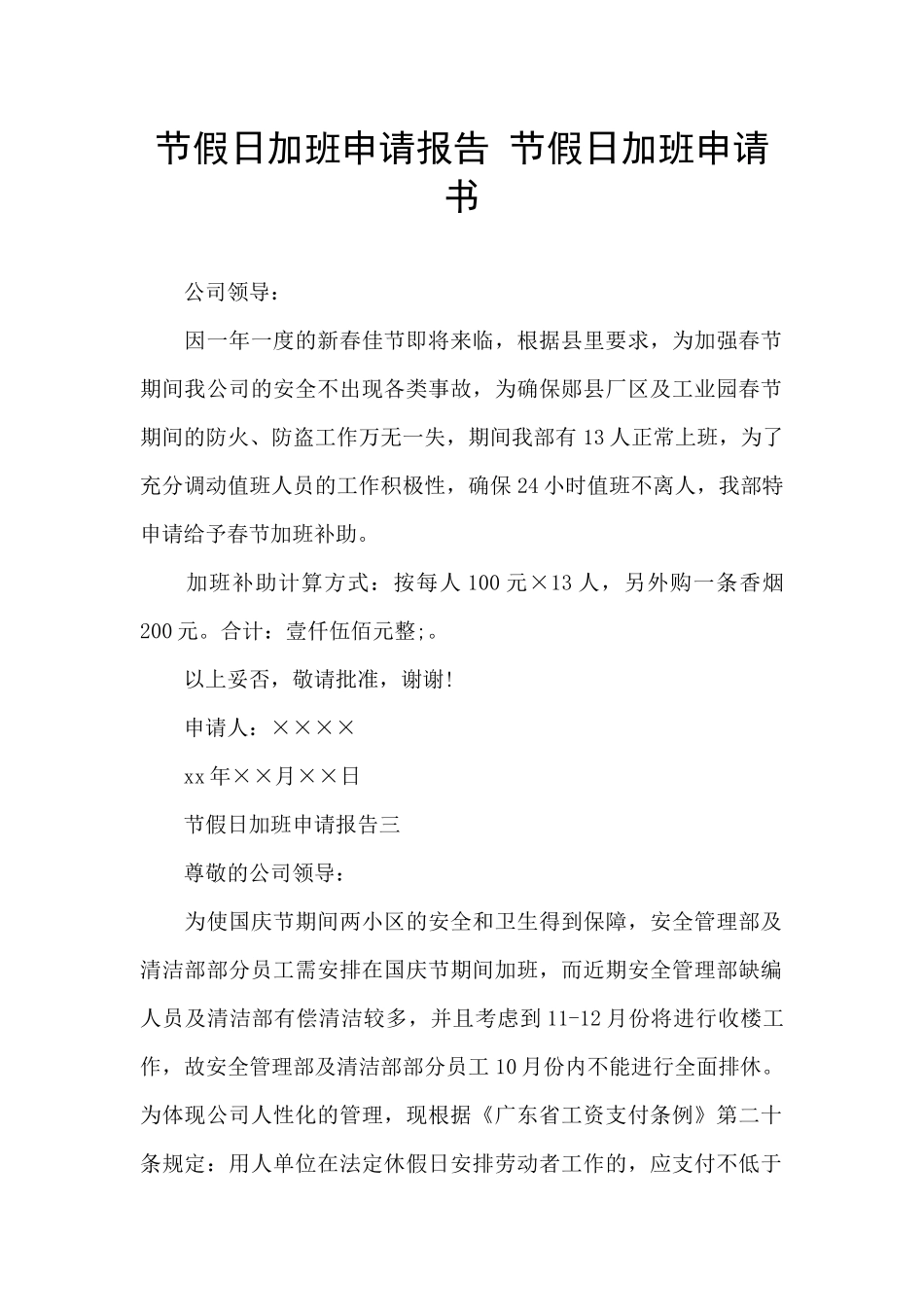 节假日加班申请报告 节假日加班申请书

公司领导：

因一年一度的新春佳节即将来临，根据县里要求，为加强春节期间我公司的安全不出现各类事故，为确保郧县厂区及工业园春节期间的防火、防盗工作万无一失，期间我部有13人正常上班，为了充分调动值班人员的工作积极性，确保24小时值班不离人，我部特申请给予春节加班补助。

加班补助计算方式：按每人100元×13人，另外购一条香烟200元。合计：壹仟伍佰元整;。

以上妥否，敬请批准，谢谢!

申请人：××××

xx年××月××日

节假日加班申请报告三

尊敬的公司领导：

为使国庆节期间两小区的安全和卫生得到保障，安全管理部及清洁部部分员工需安排在国庆节期间加班，而近期安全管理部缺编人员及清洁部有偿清洁较多，并且考虑到11-12月份将进行收楼工作，故安全管理部及清洁部部分员工10月份内不能进行全面排休。为体现公司人性化的管理，现根据《广东省工资支付条例》第二十条规定：用人单位在法定休假日安排劳动者工作的，应支付不低于